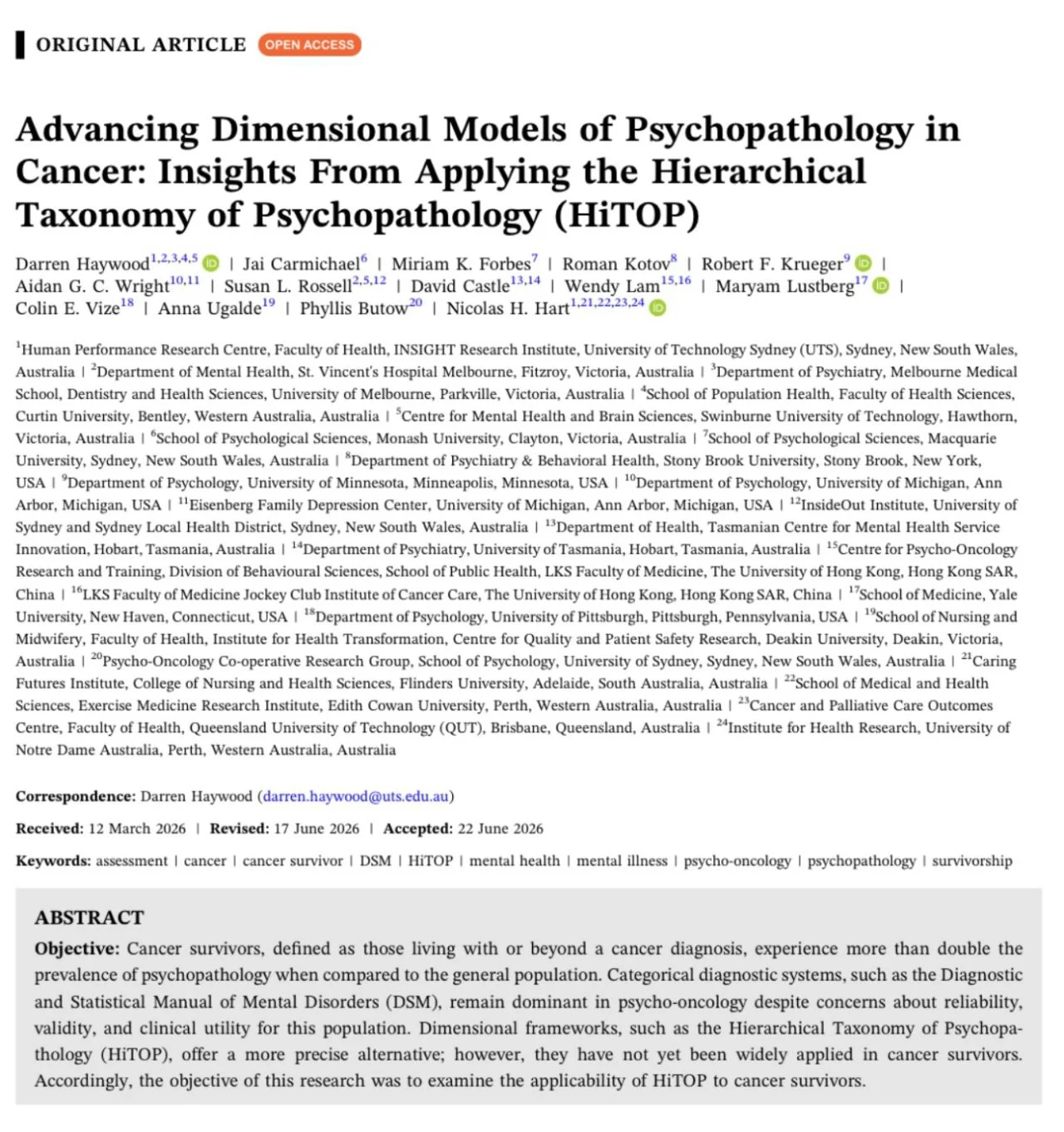 ORIGINAL ARTICLE OPEN ACCESS

Advancing Dimensional Models of Psychopathology in Cancer: Insights From Applying the Hierarchical Taxonomy of Psychopathology (HiTOP)

Darren Haywood$^{1,2,3,4,5}$ | Jai Carmichael$^{6}$ | Miriam K. Forbes$^{7}$ | Roman Kotov$^{8}$ | Robert F. Krueger$^{9}$ | Aidan G. C. Wright$^{10,11}$ | Susan L. Rossell$^{2,5,12}$ | David Castle$^{13,14}$ | Wendy Lam$^{15,16}$ | Maryam Lustberg$^{17}$ | Colin E. Vize$^{18}$ | Anna Ugalde$^{19}$ | Phyllis Butow$^{20}$ | Nicolas H. Hart$^{1,21,22,23,24}$

$^{1}$Human Performance Research Centre, Faculty of Health, INSIGHT Research Institute, University of Technology Sydney (UTS), Sydney, New South Wales, Australia | $^{2}$Department of Mental Health, St. Vincent's Hospital Melbourne, Fitzroy, Victoria, Australia | $^{3}$Department of Psychiatry, Melbourne Medical School, Dentistry and Health Sciences, University of Melbourne, Parkville, Victoria, Australia | $^{4}$School of Population Health, Faculty of Health Sciences, Curtin University, Bentley, Western Australia, Australia | $^{5}$Centre for Mental Health and Brain Sciences, Swinburne University of Technology, Hawthorn, Victoria, Australia | $^{6}$School of Psychological Sciences, Monash University, Clayton, Victoria, Australia | $^{7}$School of Psychological Sciences, Macquarie University, Sydney, New South Wales, Australia | $^{8}$Department of Psychiatry & Behavioral Health, Stony Brook University, Stony Brook, New York, USA | $^{9}$Department of Psychology, University of Minnesota, Minneapolis, Minnesota, USA | $^{10}$Department of Psychology, University of Michigan, Ann Arbor, Michigan, USA | $^{11}$Eisenberg Family Depression Center, University of Michigan, Ann Arbor, Michigan, USA | $^{12}$InsideOut Institute, University of Sydney and Sydney Local Health District, Sydney, New South Wales, Australia | $^{13}$Department of Health, Tasmanian Centre for Mental Health Service Innovation, Hobart, Tasmania, Australia | $^{14}$Department of Psychiatry, University of Tasmania, Hobart, Tasmania, Australia | $^{15}$Centre for Psycho-Oncology Research and Training, Division of Behavioural Sciences, School of Public Health, LKS Faculty of Medicine, The University of Hong Kong, Hong Kong SAR, China | $^{16}$LKS Faculty of Medicine Jockey Club Institute of Cancer Care, The University of Hong Kong, Hong Kong SAR, China | $^{17}$School of Medicine, Yale University, New Haven, Connecticut, USA | $^{18}$Department of Psychology, University of Pittsburgh, Pittsburgh, Pennsylvania, USA | $^{19}$School of Nursing and Midwifery, Faculty of Health, Institute for Health Transformation, Centre for Quality and Patient Safety Research, Deakin University, Deakin, Victoria, Australia | $^{20}$Psycho-Oncology Co-operative Research Group, School of Psychology, University of Sydney, Sydney, New South Wales, Australia | $^{21}$Caring Futures Institute, College of Nursing and Health Sciences, Flinders University, Adelaide, South Australia, Australia | $^{22}$School of Medical and Health Sciences, Exercise Medicine Research Institute, Edith Cowan University, Perth, Western Australia, Australia | $^{23}$Cancer and Palliative Care Outcomes Centre, Faculty of Health, Queensland University of Technology (QUT), Brisbane, Queensland, Australia | $^{24}$Institute for Health Research, University of Notre Dame Australia, Perth, Western Australia, Australia

Correspondence: Darren Haywood (darren.haywood@uts.edu.au)

Received: 12 March 2026 | Revised: 17 June 2026 | Accepted: 22 June 2026

Keywords: assessment | cancer | cancer survivor | DSM | HiTOP | mental health | mental illness | psycho-oncology | psychopathology | survivorship

ABSTRACT

Objective: Cancer survivors, defined as those living with or beyond a cancer diagnosis, experience more than double the prevalence of psychopathology when compared to the general population. Categorical diagnostic systems, such as the Diagnostic and Statistical Manual of Mental Disorders (DSM), remain dominant in psycho-oncology despite concerns about reliability, validity, and clinical utility for this population. Dimensional frameworks, such as the Hierarchical Taxonomy of Psychopathology (HiTOP), offer a more precise alternative; however, they have not yet been widely applied in cancer survivors. Accordingly, the objective of this research was to examine the applicability of HiTOP to cancer survivors.